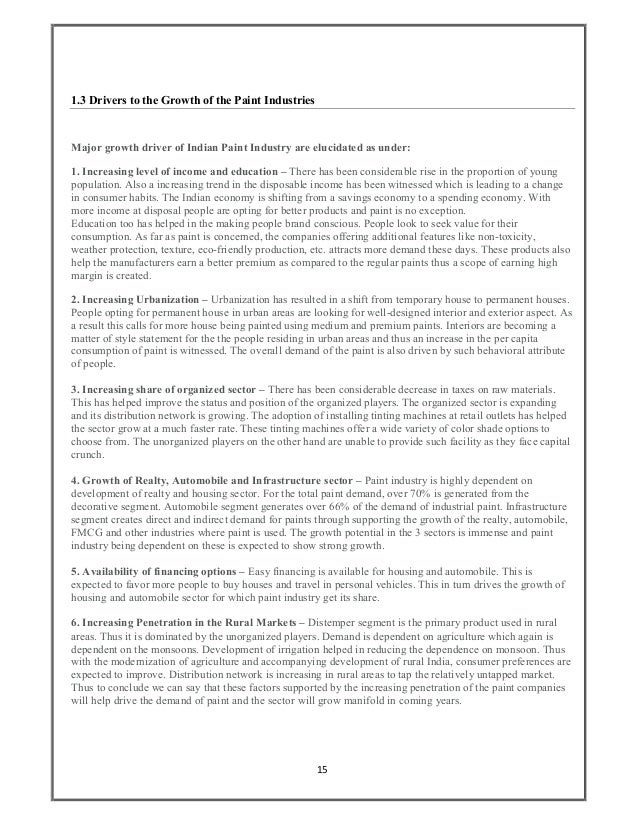 1.3 Drivers to the Growth of the Paint Industries

Major growth driver of Indian Paint Industry are elucidated as under:

1. Increasing level of income and education – There has been considerable rise in the proportion of young population. Also a increasing trend in the disposable income has been witnessed which is leading to a change in consumer habits. The Indian economy is shifting from a savings economy to a spending economy. With more income at disposal people are opting for better products and paint is no exception.
Education too has helped in the making people brand conscious. People look to seek value for their consumption. As far as paint is concerned, the companies offering additional features like non-toxicity, weather protection, texture, eco-friendly production, etc. attracts more demand these days. These products also help the manufacturers earn a better premium as compared to the regular paints thus a scope of earning high margin is created.

2. Increasing Urbanization – Urbanization has resulted in a shift from temporary house to permanent houses. People opting for permanent house in urban areas are looking for well-designed interior and exterior aspect. As a result this calls for more house being painted using medium and premium paints. Interiors are becoming a matter of style statement for the the people residing in urban areas and thus an increase in the per capita consumption of paint is witnessed. The overall demand of the paint is also driven by such behavioral attribute of people.

3. Increasing share of organized sector – There has been considerable decrease in taxes on raw materials. This has helped improve the status and position of the organized players. The organized sector is expanding and its distribution network is growing. The adoption of installing tinting machines at retail outlets has helped the sector grow at a much faster rate. These tinting machines offer a wide variety of color shade options to choose from. The unorganized players on the other hand are unable to provide such facility as they face capital crunch.

4. Growth of Realty, Automobile and Infrastructure sector – Paint industry is highly dependent on development of realty and housing sector. For the total paint demand, over 70% is generated from the decorative segment. Automobile segment generates over 66% of the demand of industrial paint. Infrastructure segment creates direct and indirect demand for paints through supporting the growth of the realty, automobile, FMCG and other industries where paint is used. The growth potential in the 3 sectors is immense and paint industry being dependent on these is expected to show strong growth.

5. Availability of financing options – Easy financing is available for housing and automobile. This is expected to favor more people to buy houses and travel in personal vehicles. This in turn drives the growth of housing and automobile sector for which paint industry get its share.

6. Increasing Penetration in the Rural Markets – Distemper segment is the primary product used in rural areas. Thus it is dominated by the unorganized players. Demand is dependent on agriculture which again is dependent on the monsoons. Development of irrigation helped in reducing the dependence on monsoon. Thus with the modernization of agriculture and accompanying development of rural India, consumer preferences are expected to improve. Distribution network is increasing in rural areas to tap the relatively untapped market. Thus to conclude we can say that these factors supported by the increasing penetration of the paint companies will help drive the demand of paint and the sector will grow manifold in coming years.

15